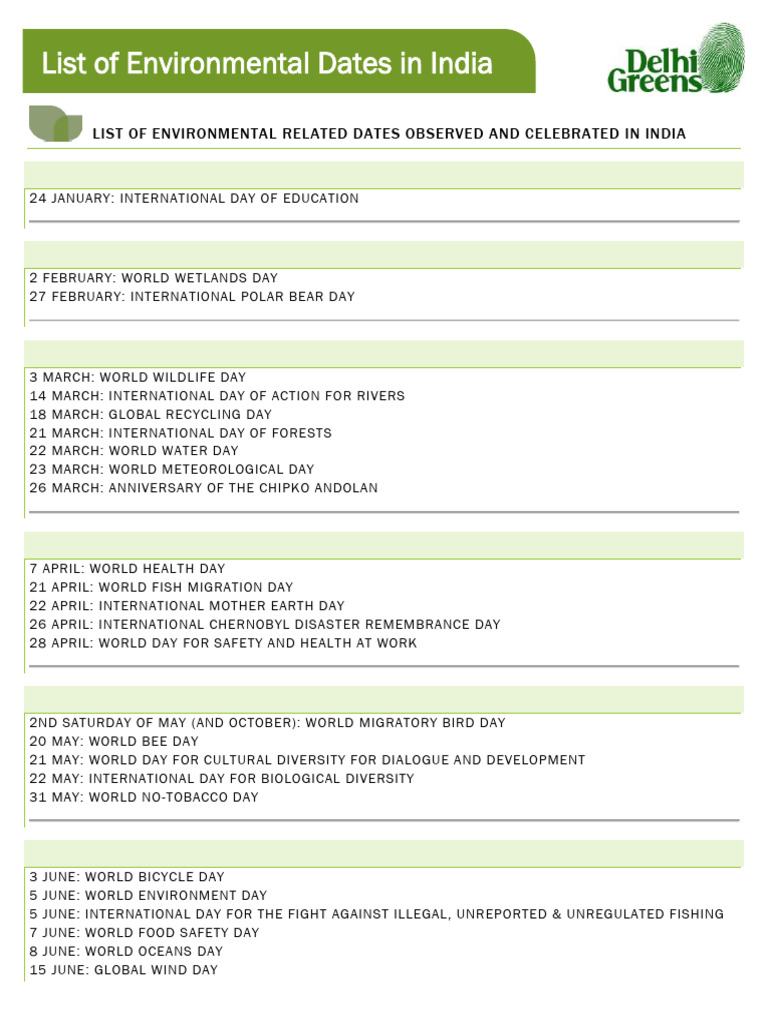 List of Environmental Dates in India

Delhi Greens

LIST OF ENVIRONMENTAL RELATED DATES OBSERVED AND CELEBRATED IN INDIA

24 JANUARY: INTERNATIONAL DAY OF EDUCATION

2 FEBRUARY: WORLD WETLANDS DAY
27 FEBRUARY: INTERNATIONAL POLAR BEAR DAY

3 MARCH: WORLD WILDLIFE DAY
14 MARCH: INTERNATIONAL DAY OF ACTION FOR RIVERS
18 MARCH: GLOBAL RECYCLING DAY
21 MARCH: INTERNATIONAL DAY OF FORESTS
22 MARCH: WORLD WATER DAY
23 MARCH: WORLD METEOROLOGICAL DAY
26 MARCH: ANNIVERSARY OF THE CHIPKO ANDOLAN

7 APRIL: WORLD HEALTH DAY
21 APRIL: WORLD FISH MIGRATION DAY
22 APRIL: INTERNATIONAL MOTHER EARTH DAY
26 APRIL: INTERNATIONAL CHERNOBYL DISASTER REMEMBRANCE DAY
28 APRIL: WORLD DAY FOR SAFETY AND HEALTH AT WORK

2ND SATURDAY OF MAY (AND OCTOBER): WORLD MIGRATORY BIRD DAY
20 MAY: WORLD BEE DAY
21 MAY: WORLD DAY FOR CULTURAL DIVERSITY FOR DIALOGUE AND DEVELOPMENT
22 MAY: INTERNATIONAL DAY FOR BIOLOGICAL DIVERSITY
31 MAY: WORLD NO-TOBACCO DAY

3 JUNE: WORLD BICYCLE DAY
5 JUNE: WORLD ENVIRONMENT DAY
5 JUNE: INTERNATIONAL DAY FOR THE FIGHT AGAINST ILLEGAL, UNREPORTED & UNREGULATED FISHING
7 JUNE: WORLD FOOD SAFETY DAY
8 JUNE: WORLD OCEANS DAY
15 JUNE: GLOBAL WIND DAY